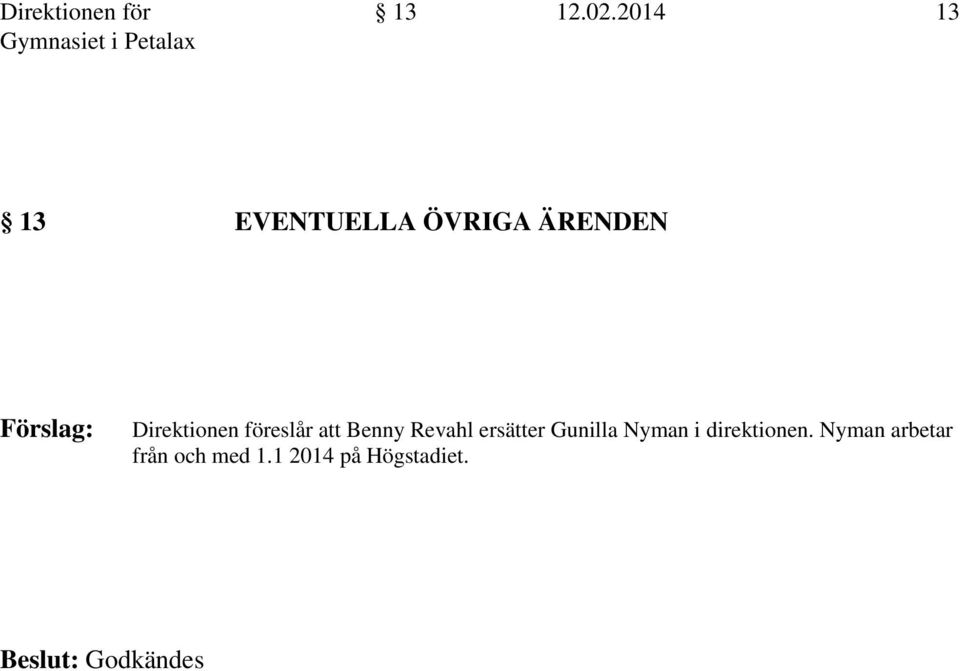 Direktionen för Gymnasiet i Petalax § 13 12.02.2014 13

§ 13 EVENTUELLA ÖVRIGA ÄRENDEN

Förslag: Direktionen föreslår att Benny Revahl ersätter Gunilla Nyman i direktionen. Nyman arbetar från och med 1.1 2014 på Högstadiet.

Beslut: Godkändes